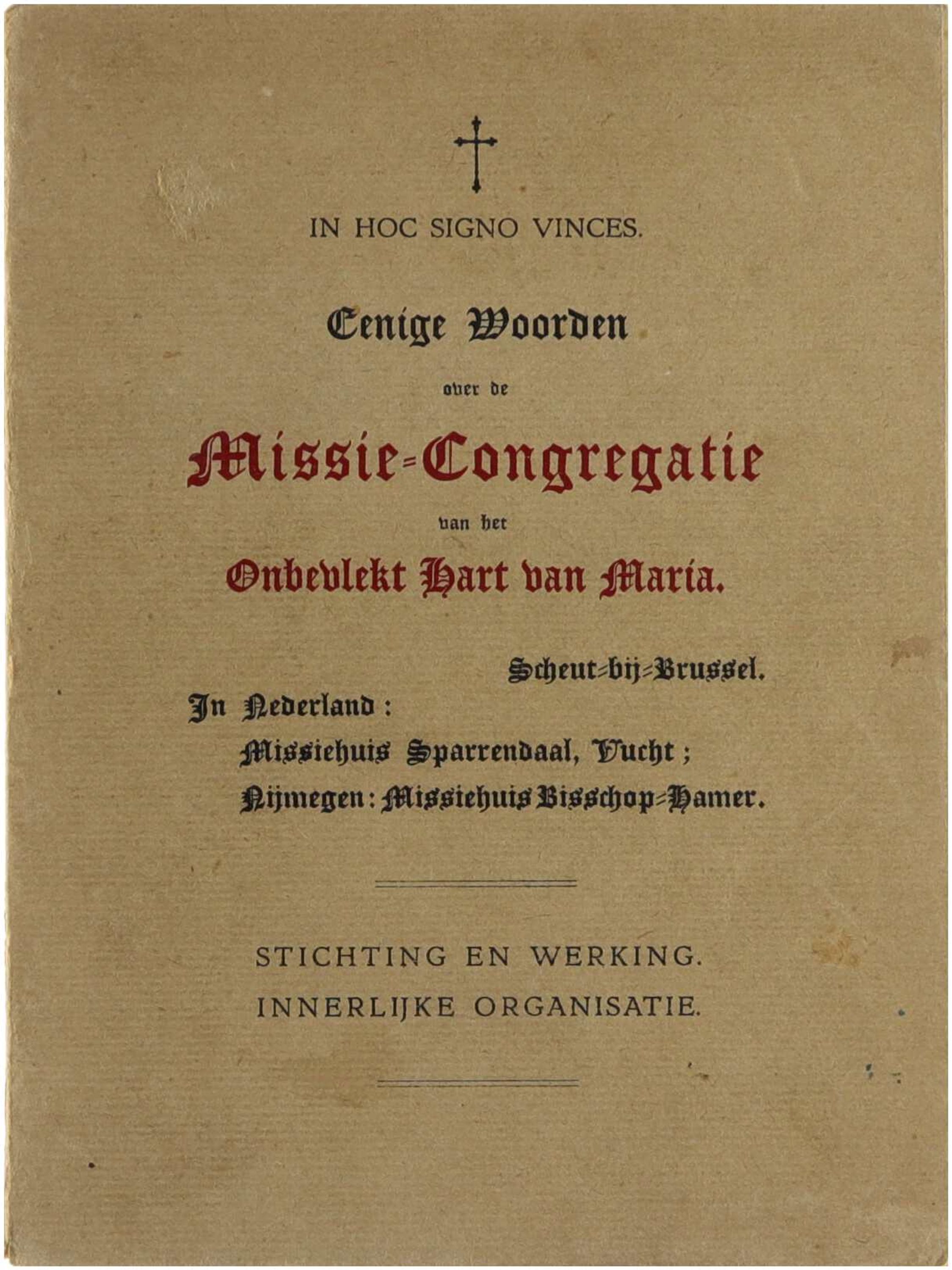 IN HOC SIGNO VINCES.

Eenige Woorden

over de

Missie-Congregatie

van het

Onbevlekt Hart van Maria.

Scheut-bij-Brussel.

In Nederland:
Missiehuis Sparrendaal, Vucht;
Nijmegen: Missiehuis Bisschop-Hamer.

STICHTING EN WERKING.
INNERLIJKE ORGANISATIE.